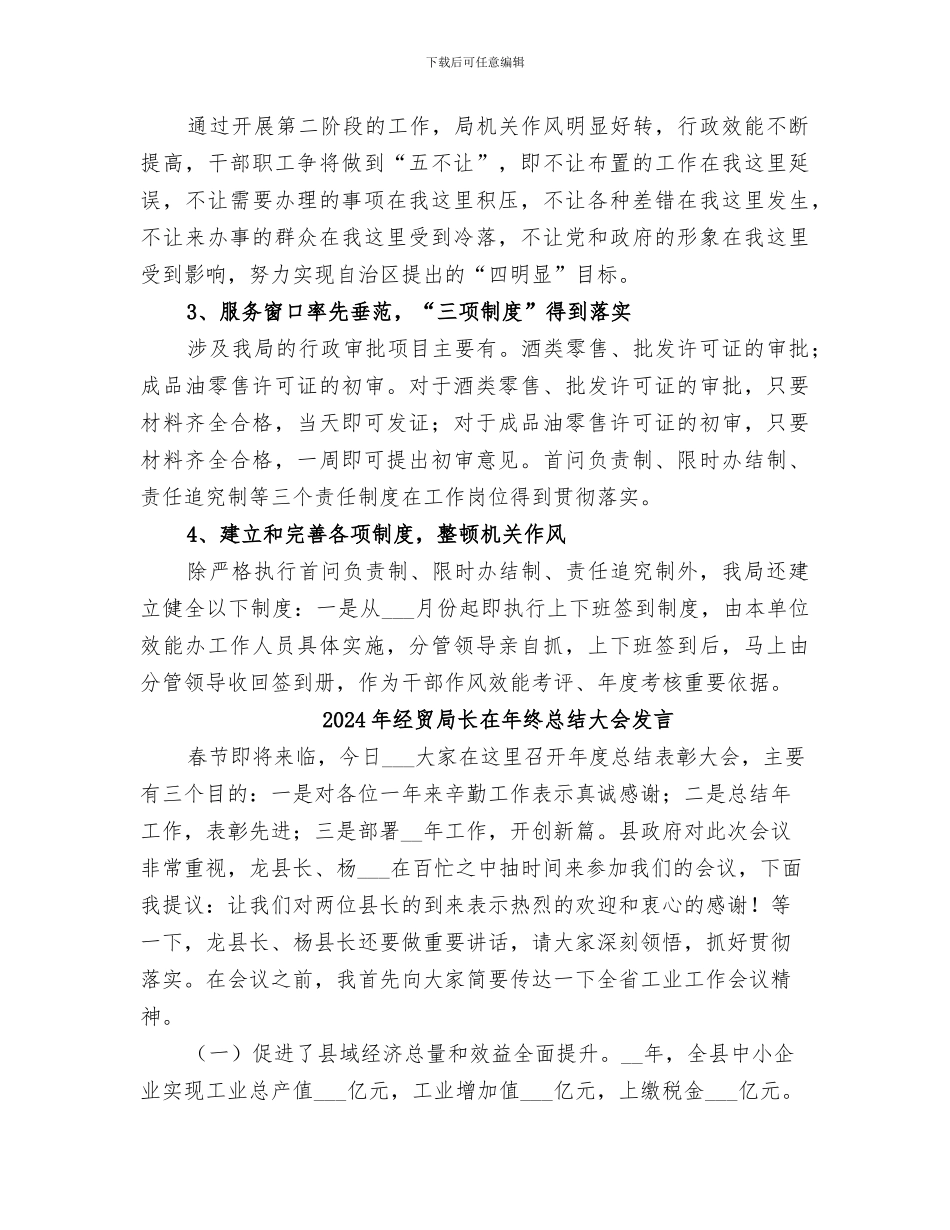 下载后可任意编辑

通过开展第二阶段的工作，局机关作风明显好转，行政效能不断提高，干部职工争将做到“五不让”，即不让布置的工作在我这里延误，不让需要办理的事项在我这里积压，不让各种差错在我这里发生，不让来办事的群众在我这里受到冷落，不让党和政府的形象在我这里受到影响，努力实现自治区提出的“四明显”目标。

3、服务窗口率先垂范，“三项制度”得到落实

涉及我局的行政审批项目主要有。酒类零售、批发许可证的审批；成品油零售许可证的初审。对于酒类零售、批发许可证的审批，只要材料齐全合格，当天即可发证；对于成品油零售许可证的初审，只要材料齐全合格，一周即可提出初审意见。首问负责制、限时办结制、责任追究制等三个责任制度在工作岗位得到贯彻落实。

4、建立和完善各项制度，整顿机关作风

除严格执行首问负责制、限时办结制、责任追究制外，我局还建立健全以下制度：一是从___月份起即执行上下班签到制度，由本单位效能办工作人员具体实施，分管领导亲自抓，上下班签到后，马上由分管领导收回签到册，作为干部作风效能考评、年度考核重要依据。

2024年经贸局长在年终总结大会发言

春节即将来临，今日___大家在这里召开年度总结表彰大会，主要有三个目的：一是对各位一年来辛勤工作表示真诚感谢；二是总结年工作，表彰先进；三是部署__年工作，开创新篇。县政府对此次会议非常重视，龙县长、杨___在百忙之中抽时间来参加我们的会议，下面我提议：让我们对两位县长的到来表示热烈的欢迎和衷心的感谢！等一下，龙县长、杨县长还要做重要讲话，请大家深刻领悟，抓好贯彻落实。在会议之前，我首先向大家简要传达一下全省工业工作会议精神。

（一）促进了县域经济总量和效益全面提升。__年，全县中小企业实现工业总产值___亿元，工业增加值___亿元，上缴税金___亿元。